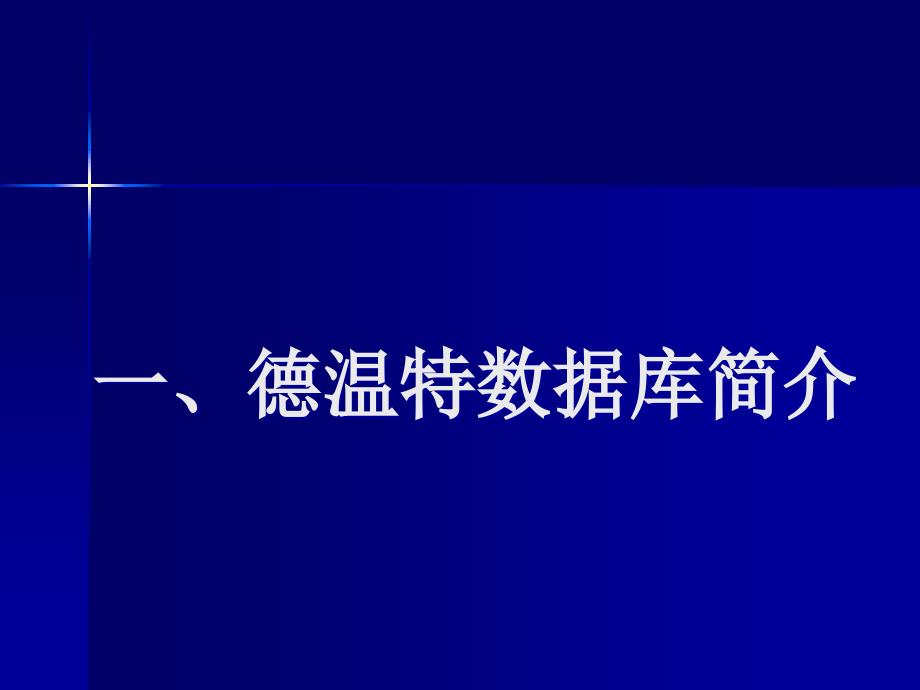 一、德温特数据库简介